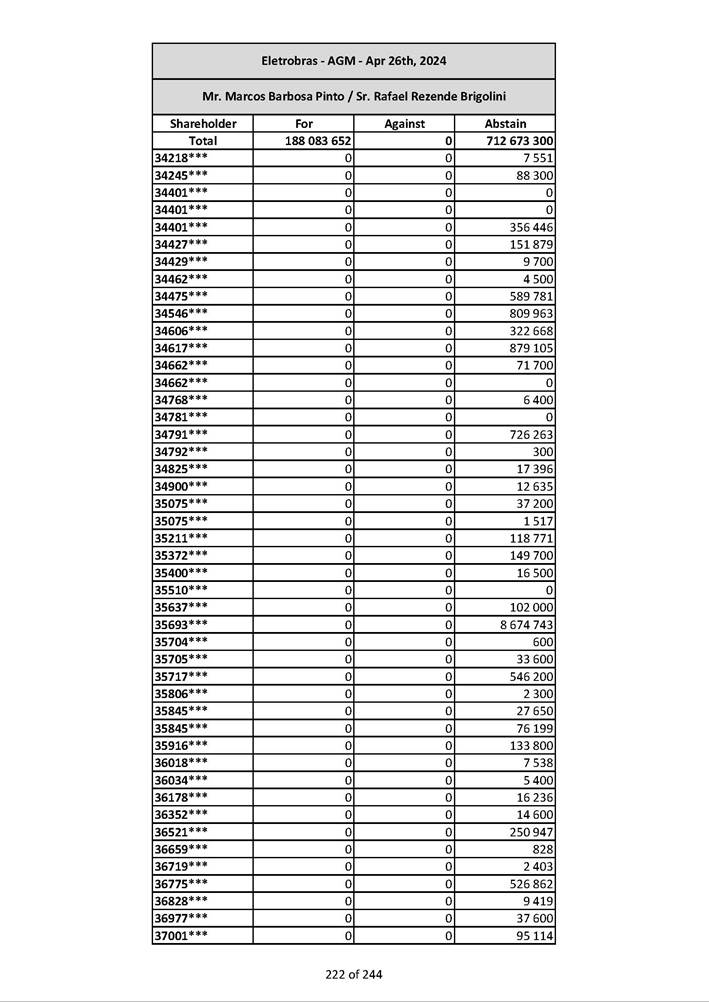 Eletrobras - AGM - Apr 26th, 2024

Mr. Marcos Barbosa Pinto / Sr. Rafael Rezende Brigolini

| Shareholder | For | Against | Abstain |
|---|---|---|---|
| Total | 188 083 652 | 0 | 712 673 300 |
| 34218*** | 0 | 0 | 7 551 |
| 34245*** | 0 | 0 | 88 300 |
| 34401*** | 0 | 0 | 0 |
| 34401*** | 0 | 0 | 0 |
| 34401*** | 0 | 0 | 356 446 |
| 34427*** | 0 | 0 | 151 879 |
| 34429*** | 0 | 0 | 9 700 |
| 34462*** | 0 | 0 | 4 500 |
| 34475*** | 0 | 0 | 589 781 |
| 34546*** | 0 | 0 | 809 963 |
| 34606*** | 0 | 0 | 322 668 |
| 34617*** | 0 | 0 | 879 105 |
| 34662*** | 0 | 0 | 71 700 |
| 34662*** | 0 | 0 | 0 |
| 34768*** | 0 | 0 | 6 400 |
| 34781*** | 0 | 0 | 0 |
| 34791*** | 0 | 0 | 726 263 |
| 34792*** | 0 | 0 | 300 |
| 34825*** | 0 | 0 | 17 396 |
| 34900*** | 0 | 0 | 12 635 |
| 35075*** | 0 | 0 | 37 200 |
| 35075*** | 0 | 0 | 1 517 |
| 35211*** | 0 | 0 | 118 771 |
| 35372*** | 0 | 0 | 149 700 |
| 35400*** | 0 | 0 | 16 500 |
| 35510*** | 0 | 0 | 0 |
| 35637*** | 0 | 0 | 102 000 |
| 35693*** | 0 | 0 | 8 674 743 |
| 35704*** | 0 | 0 | 600 |
| 35705*** | 0 | 0 | 33 600 |
| 35717*** | 0 | 0 | 546 200 |
| 35806*** | 0 | 0 | 2 300 |
| 35845*** | 0 | 0 | 27 650 |
| 35845*** | 0 | 0 | 76 199 |
| 35916*** | 0 | 0 | 133 800 |
| 36018*** | 0 | 0 | 7 538 |
| 36034*** | 0 | 0 | 5 400 |
| 36178*** | 0 | 0 | 16 236 |
| 36352*** | 0 | 0 | 14 600 |
| 36521*** | 0 | 0 | 250 947 |
| 36659*** | 0 | 0 | 828 |
| 36719*** | 0 | 0 | 2 403 |
| 36775*** | 0 | 0 | 526 862 |
| 36828*** | 0 | 0 | 9 419 |
| 36977*** | 0 | 0 | 37 600 |
| 37001*** | 0 | 0 | 95 114 |

222 of 244